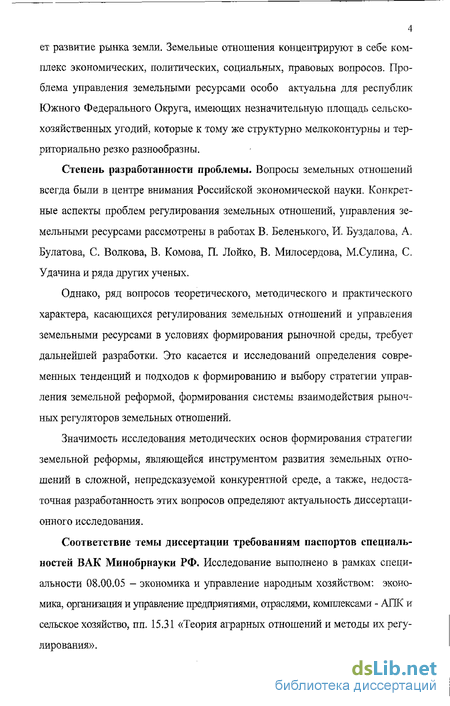 4

ет развитие рынка земли. Земельные отношения концентрируют в себе комплекс экономических, политических, социальных, правовых вопросов. Проблема управления земельными ресурсами особо актуальна для республик Южного Федерального Округа, имеющих незначительную площадь сельскохозяйственных угодий, которые к тому же структурно мелкоконтурны и территориально резко разнообразны.

Степень разработанности проблемы. Вопросы земельных отношений всегда были в центре внимания Российской экономической науки. Конкретные аспекты проблем регулирования земельных отношений, управления земельными ресурсами рассмотрены в работах В. Беленького, И. Буздалова, А. Булатова, С. Волкова, В. Комова, П. Лойко, В. Милосердова, М.Сулина, С. Удачина и ряда других ученых.

Однако, ряд вопросов теоретического, методического и практического характера, касающихся регулирования земельных отношений и управления земельными ресурсами в условиях формирования рыночной среды, требует дальнейшей разработки. Это касается и исследований определения современных тенденций и подходов к формированию и выбору стратегии управления земельной реформой, формирования системы взаимодействия рыночных регуляторов земельных отношений.

Значимость исследования методических основ формирования стратегии земельной реформы, являющейся инструментом развития земельных отношений в сложной, непредсказуемой конкурентной среде, а также, недостаточная разработанность этих вопросов определяют актуальность диссертационного исследования.

Соответствие темы диссертации требованиям паспортов специальностей ВАК Минобрнауки РФ. Исследование выполнено в рамках специальности 08.00.05 – экономика и управление народным хозяйством: экономика, организация и управление предприятиями, отраслями, комплексами - АПК и сельское хозяйство, пп. 15.31 «Теория аграрных отношений и методы их регулирования».

dsLib.net
библиотека диссертаций